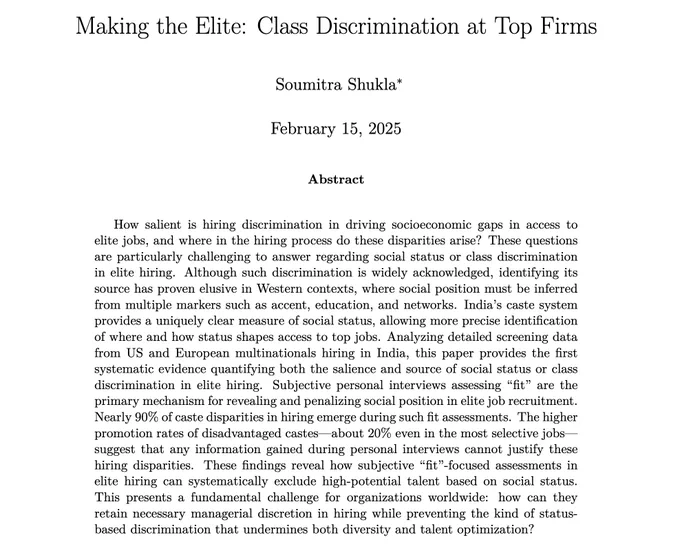 Making the Elite: Class Discrimination at Top Firms

Soumitra Shukla*

February 15, 2025

Abstract

How salient is hiring discrimination in driving socioeconomic gaps in access to elite jobs, and where in the hiring process do these disparities arise? These questions are particularly challenging to answer regarding social status or class discrimination in elite hiring. Although such discrimination is widely acknowledged, identifying its source has proven elusive in Western contexts, where social position must be inferred from multiple markers such as accent, education, and networks. India's caste system provides a uniquely clear measure of social status, allowing more precise identification of where and how status shapes access to top jobs. Analyzing detailed screening data from US and European multinationals hiring in India, this paper provides the first systematic evidence quantifying both the salience and source of social status or class discrimination in elite hiring. Subjective personal interviews assessing "fit" are the primary mechanism for revealing and penalizing social position in elite job recruitment. Nearly 90% of caste disparities in hiring emerge during such fit assessments. The higher promotion rates of disadvantaged castes—about 20% even in the most selective jobs—suggest that any information gained during personal interviews cannot justify these hiring disparities. These findings reveal how subjective "fit"-focused assessments in elite hiring can systematically exclude high-potential talent based on social status. This presents a fundamental challenge for organizations worldwide: how can they retain necessary managerial discretion in hiring while preventing the kind of status-based discrimination that undermines both diversity and talent optimization?